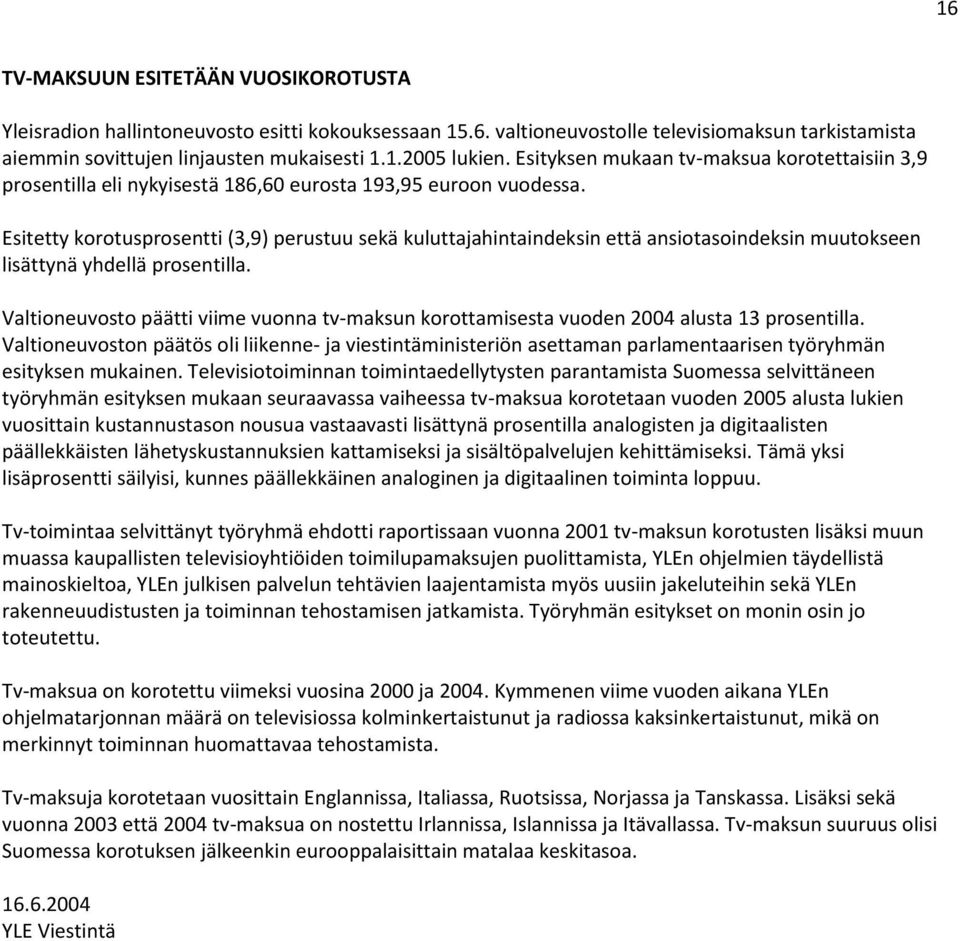 16

TV-MAKSUUN ESITETÄÄN VUOSIKOROTUSTA

Yleisradion hallintoneuvosto esitti kokouksessaan 15.6. valtioneuvostolle televisiomaksun tarkistamista aiemmin sovittujen linjausten mukaisesti 1.1.2005 lukien. Esityksen mukaan tv-maksua korotettaisiin 3,9 prosentilla eli nykyisestä 186,60 eurosta 193,95 euroon vuodessa.

Esitetty korotusprosentti (3,9) perustuu sekä kuluttajahintaindeksin että ansiotasoindeksin muutokseen lisättynä yhdellä prosentilla.

Valtioneuvosto päätti viime vuonna tv-maksun korottamisesta vuoden 2004 alusta 13 prosentilla. Valtioneuvoston päätös oli liikenne- ja viestintäministeriön asettaman parlamentaarisen työryhmän esityksen mukainen. Televisiotoiminnan toimintaedellytysten parantamista Suomessa selvittäneen työryhmän esityksen mukaan seuraavassa vaiheessa tv-maksua korotetaan vuoden 2005 alusta lukien vuosittain kustannustason nousua vastaavasti lisättynä prosentilla analogisten ja digitaalisten päällekkäisten lähetyskustannuksien kattamiseksi ja sisältöpalvelujen kehittämiseksi. Tämä yksi lisäprosentti säilyisi, kunnes päällekkäinen analoginen ja digitaalinen toiminta loppuu.

Tv-toimintaa selvittänyt työryhmä ehdotti raportissaan vuonna 2001 tv-maksun korotusten lisäksi muun muassa kaupallisten televisioyhtiöiden toimilupamaksujen puolittamista, YLEn ohjelmien täydellistä mainoskieltoa, YLEn julkisen palvelun tehtävien laajentamista myös uusiin jakeluteihin sekä YLEn rakenneuudistusten ja toiminnan tehostamisen jatkamista. Työryhmän esitykset on monin osin jo toteutettu.

Tv-maksua on korotettu viimeksi vuosina 2000 ja 2004. Kymmenen viime vuoden aikana YLEn ohjelmatarjonnan määrä on televisiossa kolminkertaistunut ja radiossa kaksinkertaistunut, mikä on merkinnyt toiminnan huomattavaa tehostamista.

Tv-maksuja korotetaan vuosittain Englannissa, Italiassa, Ruotsissa, Norjassa ja Tanskassa. Lisäksi sekä vuonna 2003 että 2004 tv-maksua on nostettu Irlannissa, Islannissa ja Itävallassa. Tv-maksun suuruus olisi Suomessa korotuksen jälkeenkin eurooppalaisittain matalaa keskitasoa.

16.6.2004
YLE Viestintä